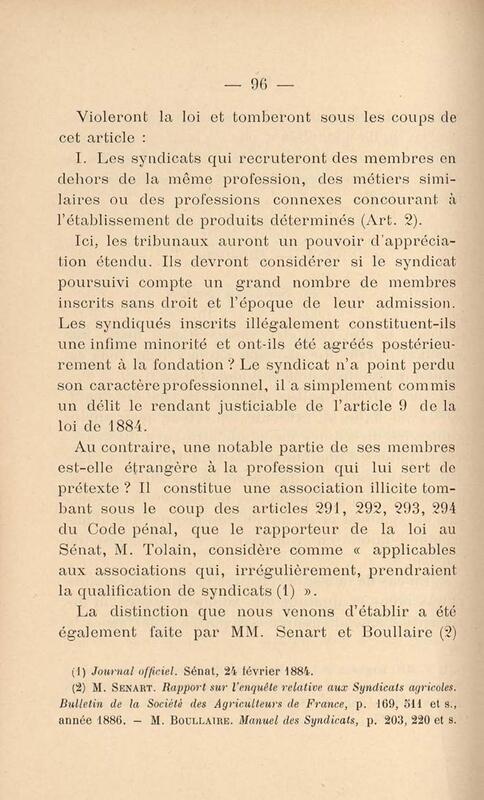 — 96 —

Violeront la loi et tomberont sous les coups de cet article :

I. Les syndicats qui recruteront des membres en dehors de la même profession, des métiers similaires ou des professions connexes concourant à l'établissement de produits déterminés (Art. 2).

Ici, les tribunaux auront un pouvoir d'appréciation étendu. Ils devront considérer si le syndicat poursuivi compte un grand nombre de membres inscrits sans droit et l'époque de leur admission. Les syndiqués inscrits illégalement constituent-ils une infime minorité et ont-ils été agréés postérieurement à la fondation ? Le syndicat n'a point perdu son caractère professionnel, il a simplement commis un délit le rendant justiciable de l'article 9 de la loi de 1884.

Au contraire, une notable partie de ses membres est-elle étrangère à la profession qui lui sert de prétexte ? Il constitue une association illicite tombant sous le coup des articles 291, 292, 293, 294 du Code pénal, que le rapporteur de la loi au Sénat, M. Tolain, considère comme « applicables aux associations qui, irrégulièrement, prendraient la qualification de syndicats (1) ».

La distinction que nous venons d'établir a été également faite par MM. Senart et Boullaire (2)

(1) Journal officiel. Sénat, 24 février 1884.

(2) M. Senart. Rapport sur l'enquête relative aux Syndicats agricoles. Bulletin de la Société des Agriculteurs de France, p. 169, 511 et s., année 1886. — M. Boullaire. Manuel des Syndicats, p. 203, 220 et s.